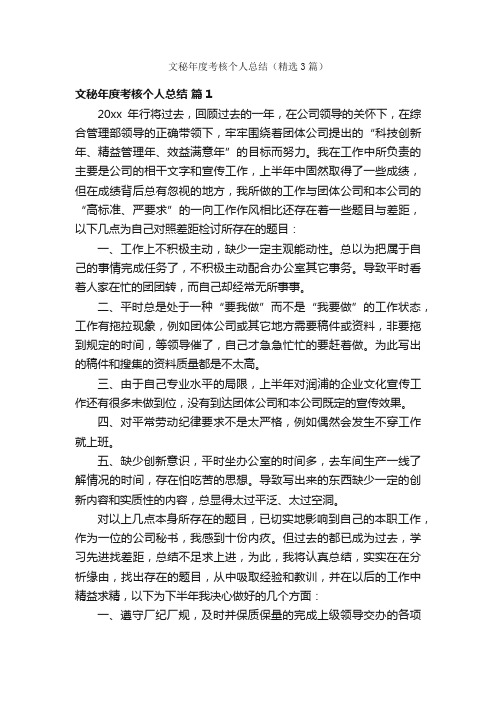 文秘年度考核个人总结（精选3篇）

文秘年度考核个人总结 篇1

20xx 年行将过去，回顾过去的一年，在公司领导的关怀下，在综合管理部领导的正确带领下，牢牢围绕着团体公司提出的“科技创新年、精益管理年、效益满意年”的目标而努力。我在工作中所负责的主要是公司的相干文字和宣传工作，上半年中固然取得了一些成绩，但在成绩背后总有忽视的地方，我所做的工作与团体公司和本公司的“高标准、严要求”的一向工作作风相比还存在着一些题目与差距，以下几点为自己对照差距检讨所存在的题目：

一、工作上不积极主动，缺少一定主观能动性。总以为把属于自己的事情完成任务了，不积极主动配合办公室其它事务。导致平时看着人家在忙的团团转，而自己却经常无所事事。

二、平时总是处于一种“要我做”而不是“我要做”的工作状态，工作有拖拉现象，例如团体公司或其它地方需要稿件或资料，非要拖到规定的时间，等领导催了，自己才急急忙忙的要赶着做。为此写出的稿件和搜集的资料质量都是不太高。

三、由于自己专业水平的局限，上半年对润浦的企业文化宣传工作还有很多未做到位，没有到达团体公司和本公司既定的宣传效果。

四、对平常劳动纪律要求不是太严格，例如偶然会发生不穿工作就上班。

五、缺少创新意识，平时坐办公室的时间多，去车间生产一线了解情况的时间，存在怕吃苦的思想。导致写出来的东西缺少一定的创新内容和实质性的内容，总显得太过平泛、太过空洞。

对以上几点本身所存在的题目，已切实地影响到自己的本职工作，作为一位的公司秘书，我感到十份内疚。但过去的都已成为过去，学习先进找差距，总结不足求上进，为此，我将认真总结，实实在在分析缘由，找出存在的题目，从中吸取经验和教训，并在以后的工作中精益求精，以下为下半年我决心做好的几个方面：

一、遵守厂纪厂规，及时并保质保量的完成上级领导交办的各项